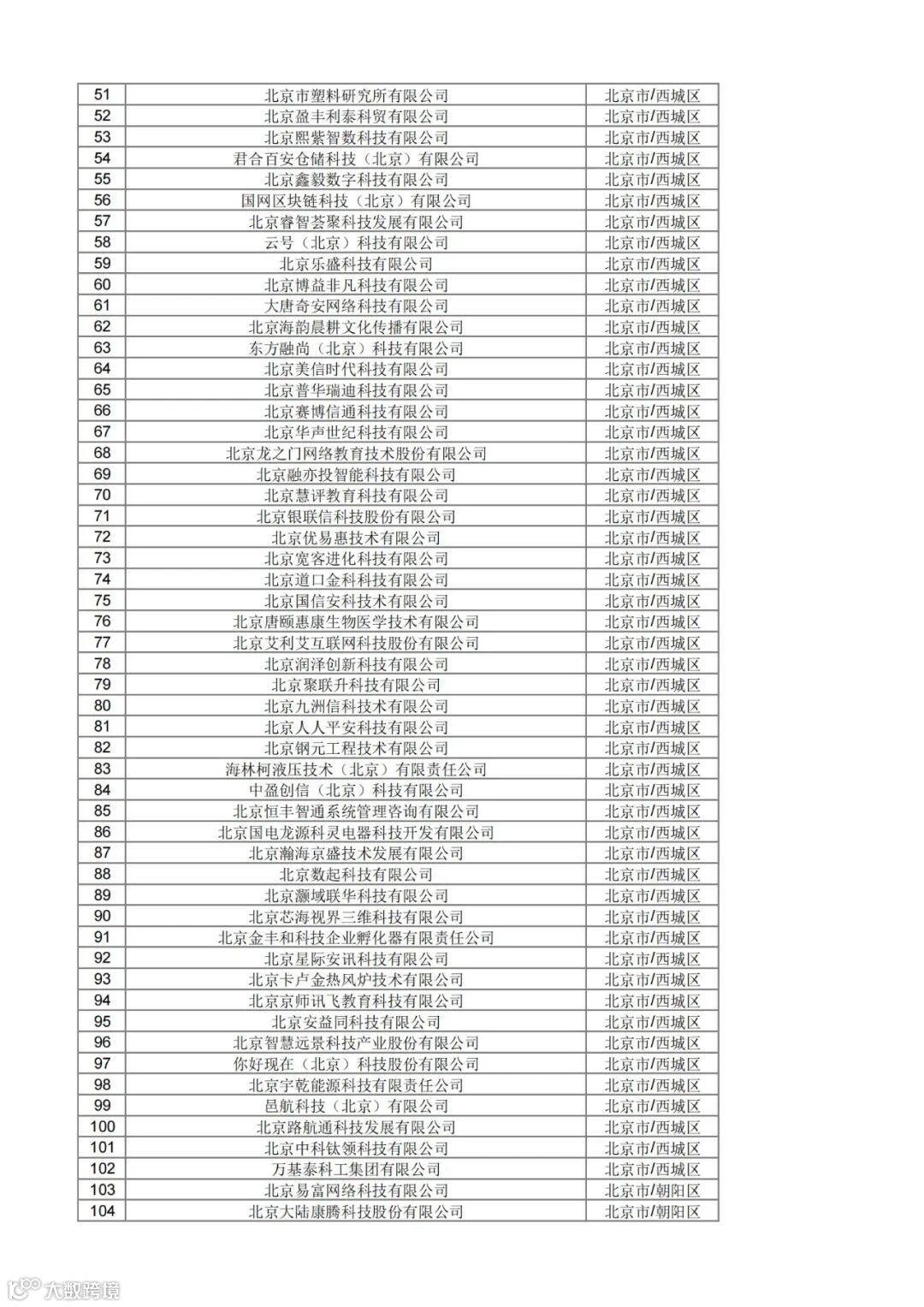 | 51 | 北京市塑料研究所有限公司 | 北京市/西城区 |
|---|---|---|
| 52 | 北京盈丰利泰科贸有限公司 | 北京市/西城区 |
| 53 | 北京熙紫智数科技有限公司 | 北京市/西城区 |
| 54 | 君合百安仓储科技（北京）有限公司 | 北京市/西城区 |
| 55 | 北京鑫毅数字科技有限公司 | 北京市/西城区 |
| 56 | 国网区块链科技（北京）有限公司 | 北京市/西城区 |
| 57 | 北京睿智荟聚科技发展有限公司 | 北京市/西城区 |
| 58 | 云号（北京）科技有限公司 | 北京市/西城区 |
| 59 | 北京乐盛科技有限公司 | 北京市/西城区 |
| 60 | 北京博益非凡科技有限公司 | 北京市/西城区 |
| 61 | 大唐奇安网络科技有限公司 | 北京市/西城区 |
| 62 | 北京海韵晨耕文化传播有限公司 | 北京市/西城区 |
| 63 | 东方融尚（北京）科技有限公司 | 北京市/西城区 |
| 64 | 北京美信时代科技有限公司 | 北京市/西城区 |
| 65 | 北京普华瑞迪科技有限公司 | 北京市/西城区 |
| 66 | 北京赛博信通科技有限公司 | 北京市/西城区 |
| 67 | 北京华声世纪科技有限公司 | 北京市/西城区 |
| 68 | 北京龙之门网络教育技术股份有限公司 | 北京市/西城区 |
| 69 | 北京融亦投智能科技有限公司 | 北京市/西城区 |
| 70 | 北京慧评教育科技有限公司 | 北京市/西城区 |
| 71 | 北京银联信科技股份有限公司 | 北京市/西城区 |
| 72 | 北京优易惠技术有限公司 | 北京市/西城区 |
| 73 | 北京宽客进化科技有限公司 | 北京市/西城区 |
| 74 | 北京道口金科科技有限公司 | 北京市/西城区 |
| 75 | 北京国信安科技术有限公司 | 北京市/西城区 |
| 76 | 北京唐颐惠康生物医学技术有限公司 | 北京市/西城区 |
| 77 | 北京艾利艾互联网科技股份有限公司 | 北京市/西城区 |
| 78 | 北京润泽创新科技有限公司 | 北京市/西城区 |
| 79 | 北京聚联升科技有限公司 | 北京市/西城区 |
| 80 | 北京九洲信科技术有限公司 | 北京市/西城区 |
| 81 | 北京人人平安科技有限公司 | 北京市/西城区 |
| 82 | 北京钢元工程技术有限公司 | 北京市/西城区 |
| 83 | 海林柯液压技术（北京）有限责任公司 | 北京市/西城区 |
| 84 | 中盈创信（北京）科技有限公司 | 北京市/西城区 |
| 85 | 北京恒丰智通系统管理咨询有限公司 | 北京市/西城区 |
| 86 | 北京国电龙源科灵电器科技开发有限公司 | 北京市/西城区 |
| 87 | 北京瀚海京盛技术发展有限公司 | 北京市/西城区 |
| 88 | 北京数起科技有限公司 | 北京市/西城区 |
| 89 | 北京灏域联华科技有限公司 | 北京市/西城区 |
| 90 | 北京芯海视界三维科技有限公司 | 北京市/西城区 |
| 91 | 北京金丰和科技企业孵化器有限责任公司 | 北京市/西城区 |
| 92 | 北京星际安讯科技有限公司 | 北京市/西城区 |
| 93 | 北京卡卢金热风炉技术有限公司 | 北京市/西城区 |
| 94 | 北京京师讯飞教育科技有限公司 | 北京市/西城区 |
| 95 | 北京安益同科技有限公司 | 北京市/西城区 |
| 96 | 北京智慧远景科技产业股份有限公司 | 北京市/西城区 |
| 97 | 你好现在（北京）科技股份有限公司 | 北京市/西城区 |
| 98 | 北京宇乾能源科技有限责任公司 | 北京市/西城区 |
| 99 | 邑航科技（北京）有限公司 | 北京市/西城区 |
| 100 | 北京路航通科技发展有限公司 | 北京市/西城区 |
| 101 | 北京中科钛领科技有限公司 | 北京市/西城区 |
| 102 | 万基泰科工集团有限公司 | 北京市/西城区 |
| 103 | 北京易富网络科技有限公司 | 北京市/朝阳区 |
| 104 | 北京大陆康腾科技股份有限公司 | 北京市/朝阳区 |

大数跨境